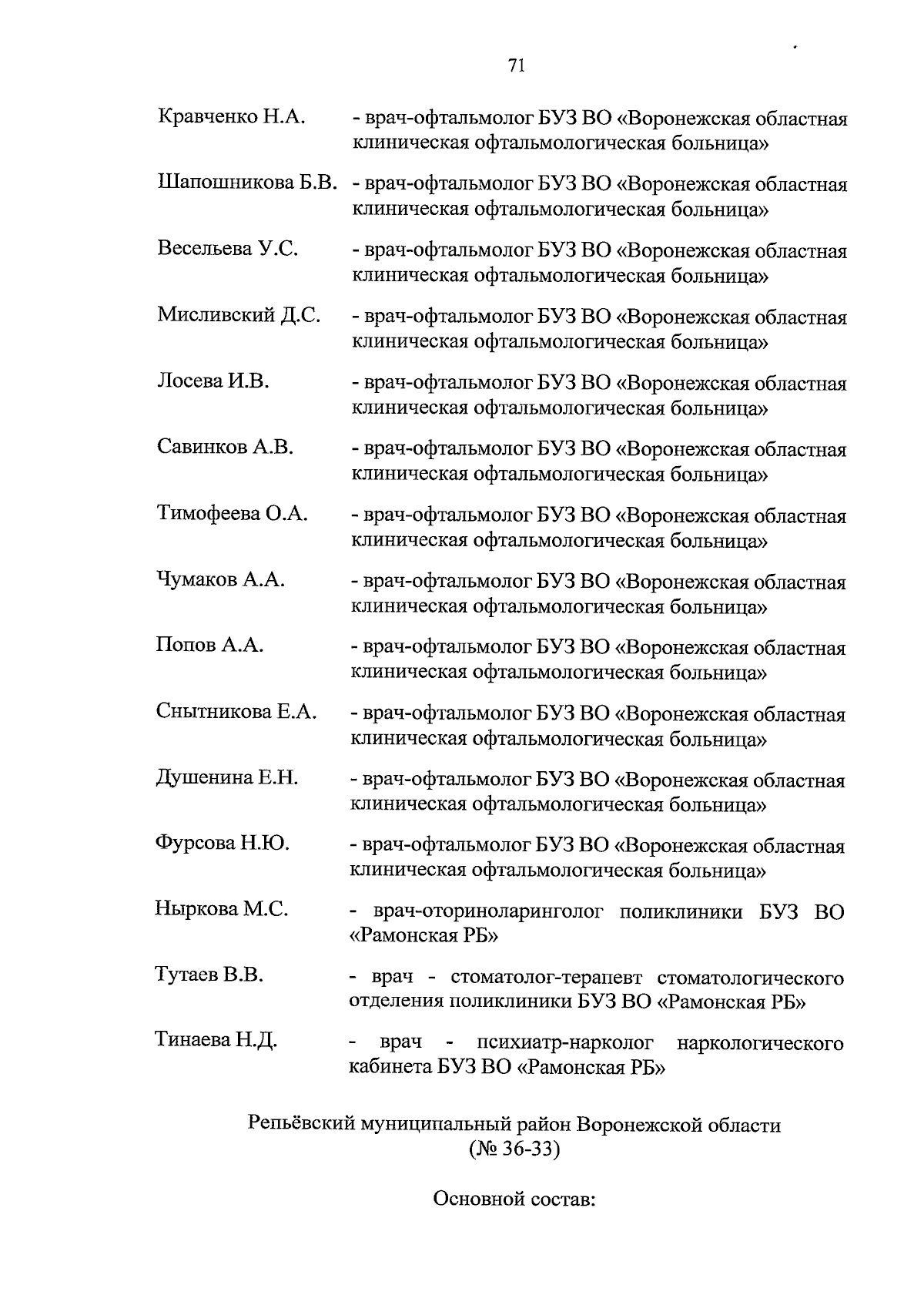 71

Кравченко Н.А. - врач-офтальмолог БУЗ ВО «Воронежская областная клиническая офтальмологическая больница»

Шапошникова Б.В. - врач-офтальмолог БУЗ ВО «Воронежская областная клиническая офтальмологическая больница»

Весельева У.С. - врач-офтальмолог БУЗ ВО «Воронежская областная клиническая офтальмологическая больница»

Мисливский Д.С. - врач-офтальмолог БУЗ ВО «Воронежская областная клиническая офтальмологическая больница»

Лосева И.В. - врач-офтальмолог БУЗ ВО «Воронежская областная клиническая офтальмологическая больница»

Савинков А.В. - врач-офтальмолог БУЗ ВО «Воронежская областная клиническая офтальмологическая больница»

Тимофеева О.А. - врач-офтальмолог БУЗ ВО «Воронежская областная клиническая офтальмологическая больница»

Чумаков А.А. - врач-офтальмолог БУЗ ВО «Воронежская областная клиническая офтальмологическая больница»

Попов А.А. - врач-офтальмолог БУЗ ВО «Воронежская областная клиническая офтальмологическая больница»

Снытникова Е.А. - врач-офтальмолог БУЗ ВО «Воронежская областная клиническая офтальмологическая больница»

Душенина Е.Н. - врач-офтальмолог БУЗ ВО «Воронежская областная клиническая офтальмологическая больница»

Фурсова Н.Ю. - врач-офтальмолог БУЗ ВО «Воронежская областная клиническая офтальмологическая больница»

Ныркова М.С. - врач-оториноларинголог поликлиники БУЗ ВО «Рамонская РБ»

Тутаев В.В. - врач - стоматолог-терапевт стоматологического отделения поликлиники БУЗ ВО «Рамонская РБ»

Тинаева Н.Д. - врач - психиатр-нарколог наркологического кабинета БУЗ ВО «Рамонская РБ»

Репьёвский муниципальный район Воронежской области (№ 36-33)

Основной состав: